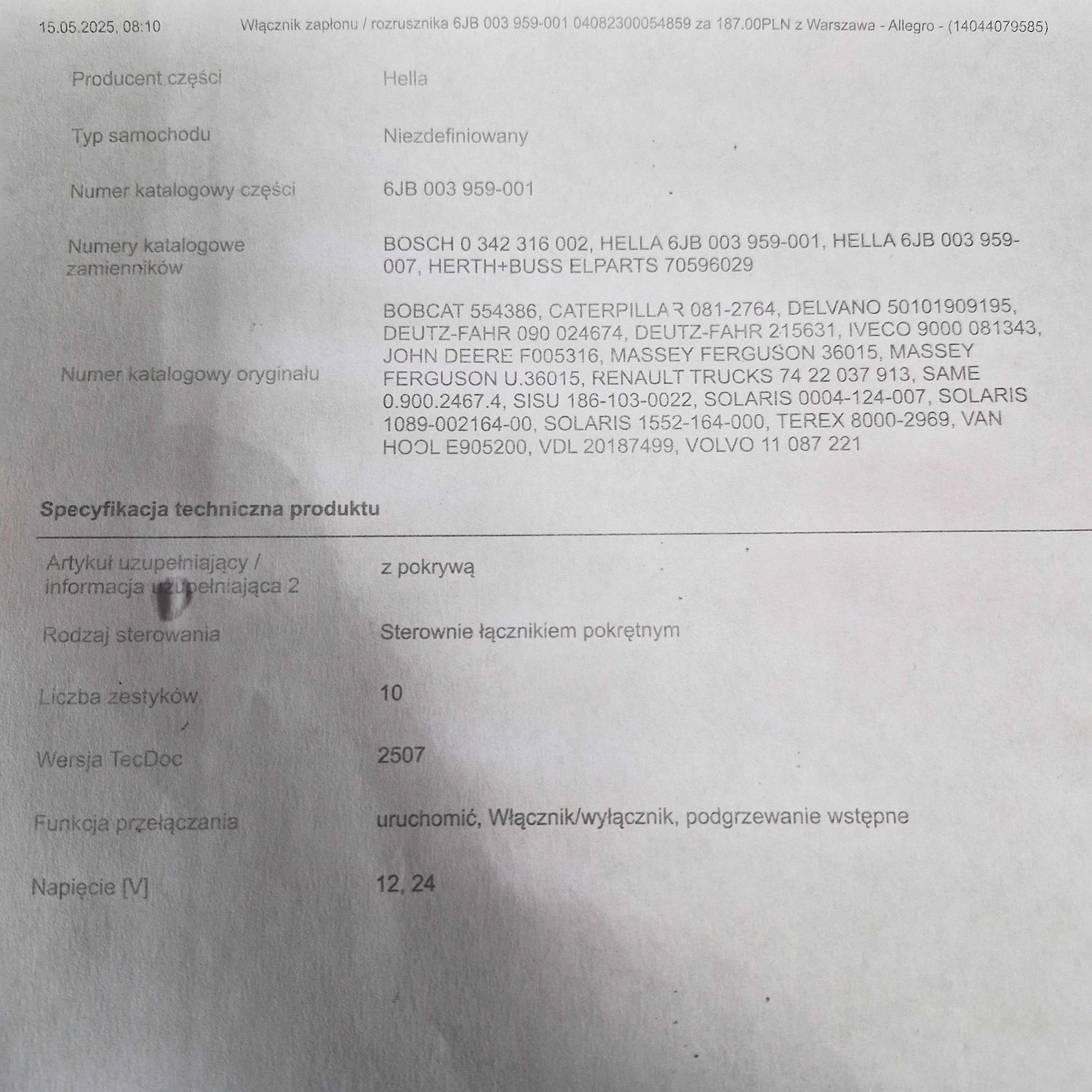 15.05.2025, 08:10 Włącznik zapłonu / rozrusznika 6JB 003 959-001 04082300054859 za 187.00PLN z Warszawa - Allegro - (14044079585)

| | |
|---|---|
| Producent części | Hella |
| Typ samochodu | Niezdefiniowany |
| Numer katalogowy części | 6JB 003 959-001 |
| Numery katalogowe zamienników | BOSCH 0 342 316 002, HELLA 6JB 003 959-001, HELLA 6JB 003 959-007, HERTH+BUSS ELPARTS 70596029 |
| Numer katalogowy oryginału | BOBCAT 554386, CATERPILLAR 081-2764, DELVANO 50101909195, DEUTZ-FAHR 090 024674, DEUTZ-FAHR 215631, IVECO 9000 081343, JOHN DEERE F005316, MASSEY FERGUSON 36015, MASSEY FERGUSON U.36015, RENAULT TRUCKS 74 22 037 913, SAME 0.900.2467.4, SISU 186-103-0022, SOLARIS 0004-124-007, SOLARIS 1089-002164-00, SOLARIS 1552-164-000, TEREX 8000-2969, VAN HOOL E905200, VDL 20187499, VOLVO 11 087 221 |

Specyfikacja techniczna produktu

| | |
|---|---|
| Artykuł uzupełniający / informacja uzupełniająca 2 | z pokrywą |
| Rodzaj sterowania | Sterownie łącznikiem pokrętnym |
| Liczba zestyków | 10 |
| Wersja TecDoc | 2507 |
| Funkcja przełączania | uruchomić, Włącznik/wyłącznik, podgrzewanie wstępne |
| Napięcie [V] | 12, 24 |